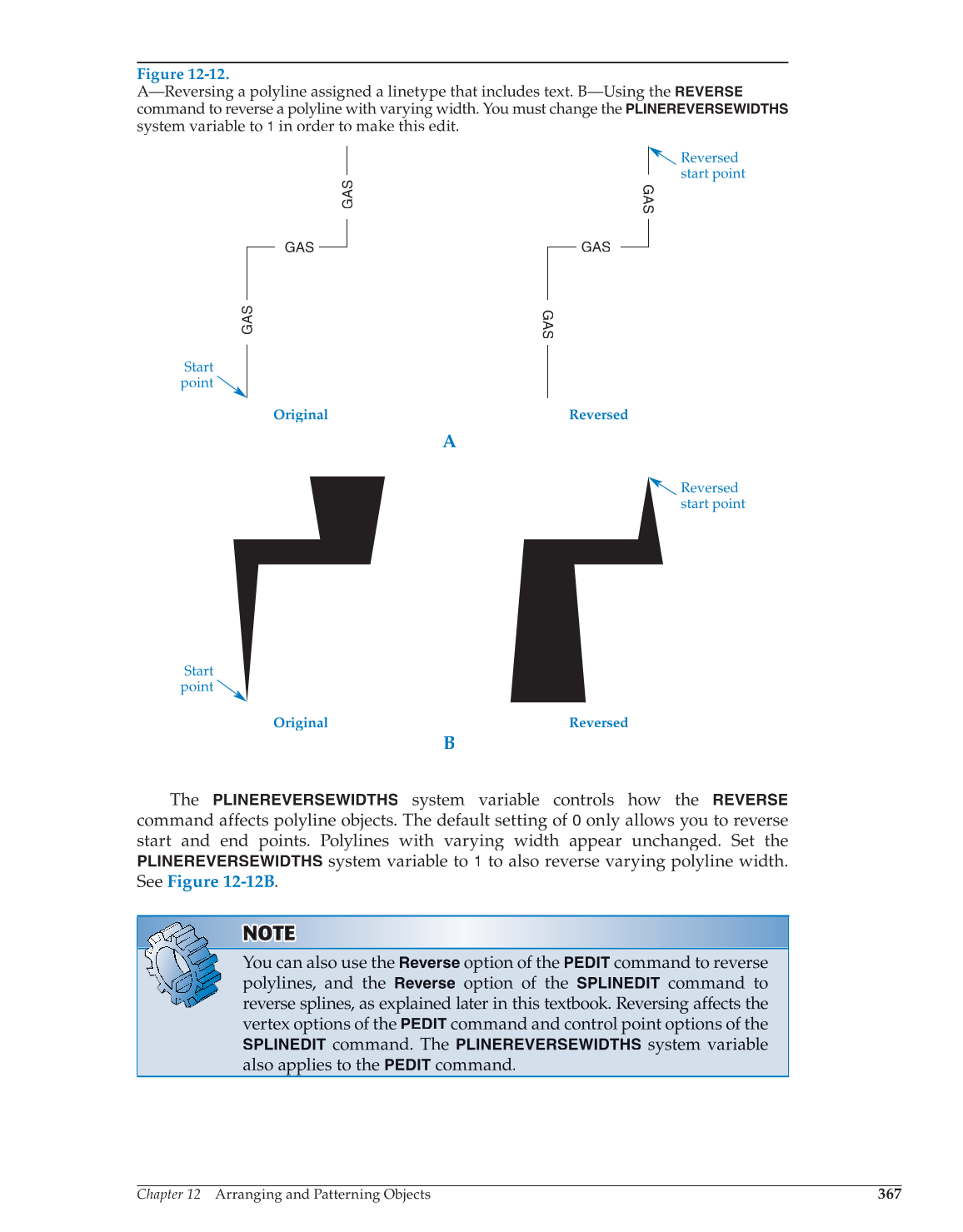 Figure 12-12.
A—Reversing a polyline assigned a linetype that includes text. B—Using the REVERSE command to reverse a polyline with varying width. You must change the PLINEREVERSEWIDTHS system variable to 1 in order to make this edit.

GAS
GAS
GAS
Start point
Original

Reversed start point
GAS
GAS
GAS
Reversed

A

Start point
Original

Reversed start point
Reversed

B

The PLINEREVERSEWIDTHS system variable controls how the REVERSE command affects polyline objects. The default setting of 0 only allows you to reverse start and end points. Polylines with varying width appear unchanged. Set the PLINEREVERSEWIDTHS system variable to 1 to also reverse varying polyline width. See Figure 12-12B.

NOTE
You can also use the Reverse option of the PEDIT command to reverse polylines, and the Reverse option of the SPLINEDIT command to reverse splines, as explained later in this textbook. Reversing affects the vertex options of the PEDIT command and control point options of the SPLINEDIT command. The PLINEREVERSEWIDTHS system variable also applies to the PEDIT command.

Chapter 12 Arranging and Patterning Objects 367